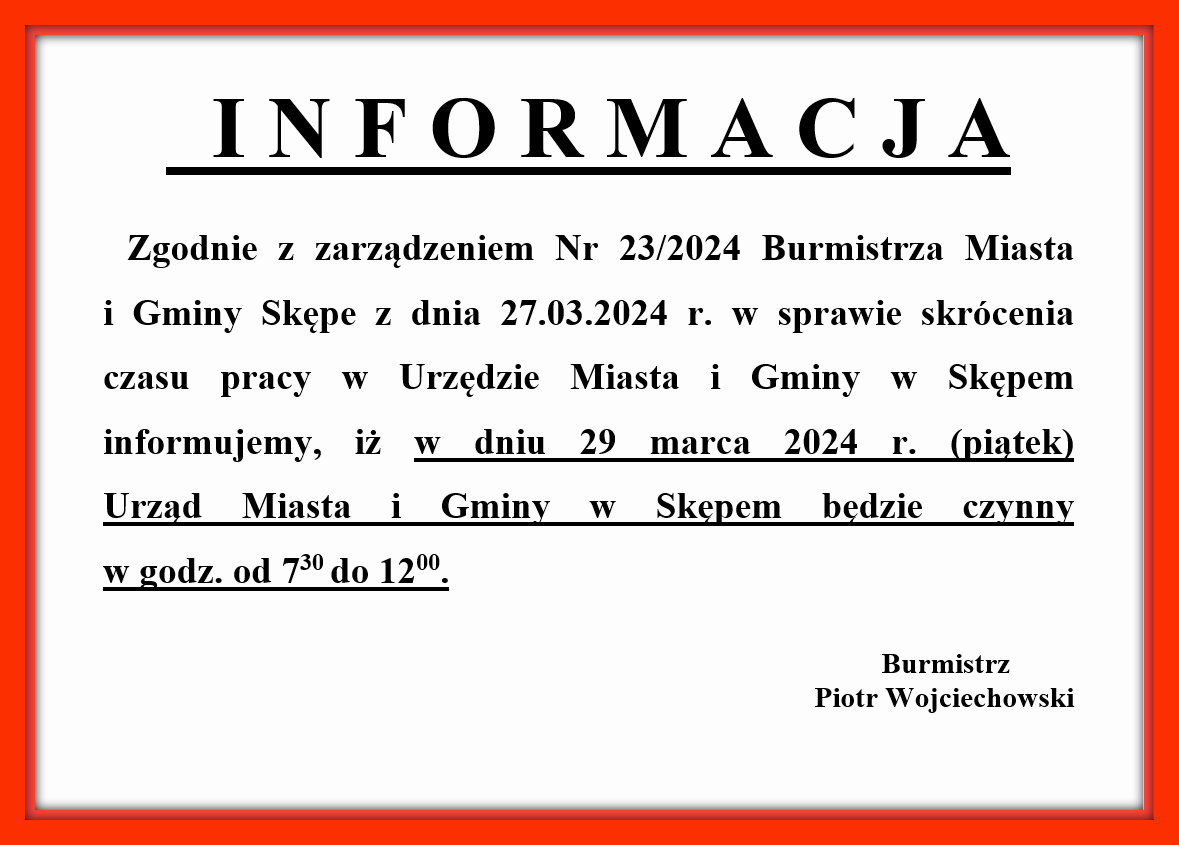 I N F O R M A C J A

Zgodnie z zarządzeniem Nr 23/2024 Burmistrza Miasta i Gminy Skępe z dnia 27.03.2024 r. w sprawie skrócenia czasu pracy w Urzędzie Miasta i Gminy w Skępem informujemy, iż w dniu 29 marca 2024 r. (piątek) Urząd Miasta i Gminy w Skępem będzie czynny w godz. od $7^{30}$ do $12^{00}$.

Burmistrz
Piotr Wojciechowski